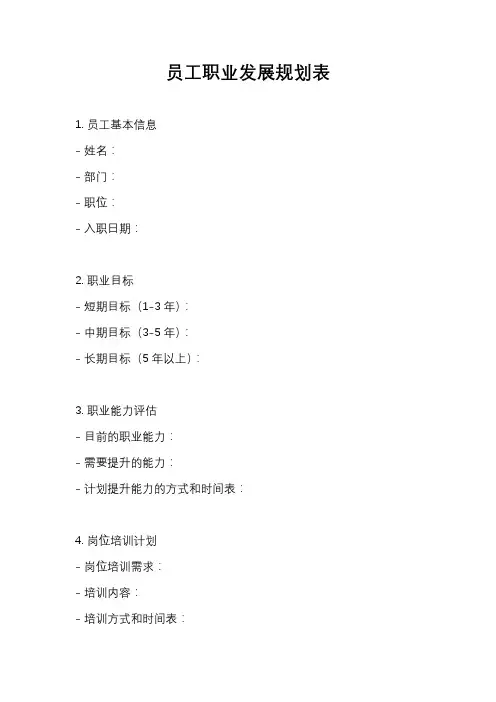 员工职业发展规划表

1. 员工基本信息
- 姓名：
- 部门：
- 职位：
- 入职日期：

2. 职业目标
- 短期目标（1-3 年）：
- 中期目标（3-5 年）：
- 长期目标（5 年以上）：

3. 职业能力评估
- 目前的职业能力：
- 需要提升的能力：
- 计划提升能力的方式和时间表：

4. 岗位培训计划
- 岗位培训需求：
- 培训内容：
- 培训方式和时间表：